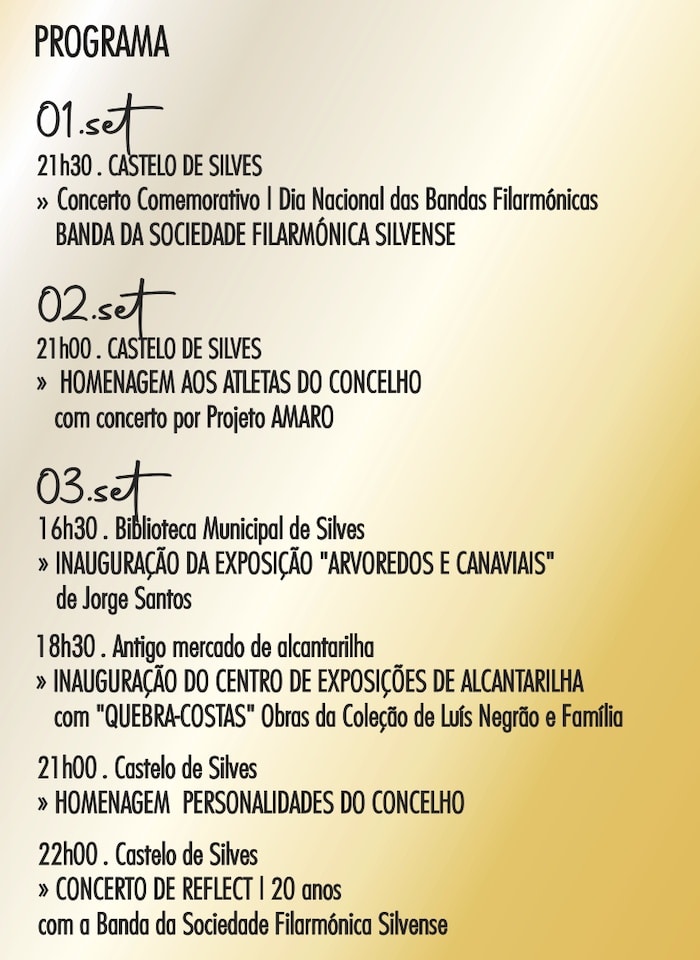 PROGRAMA

01.set

21h30 . CASTELO DE SILVES
» Concerto Comemorativo | Dia Nacional das Bandas Filarmónicas
BANDA DA SOCIEDADE FILARMÓNICA SILVENSE

02.set

21h00 . CASTELO DE SILVES
» HOMENAGEM AOS ATLETAS DO CONCELHO
com concerto por Projeto AMARO

03.set

16h30 . Biblioteca Municipal de Silves
» INAUGURAÇÃO DA EXPOSIÇÃO "ARVOREDOS E CANAVIAIS"
de Jorge Santos

18h30 . Antigo mercado de alcantarilha
» INAUGURAÇÃO DO CENTRO DE EXPOSIÇÕES DE ALCANTARILHA
com "QUEBRA-COSTAS" Obras da Coleção de Luís Negrão e Família

21h00 . Castelo de Silves
» HOMENAGEM PERSONALIDADES DO CONCELHO

22h00 . Castelo de Silves
» CONCERTO DE REFLECT | 20 anos
com a Banda da Sociedade Filarmónica Silvense